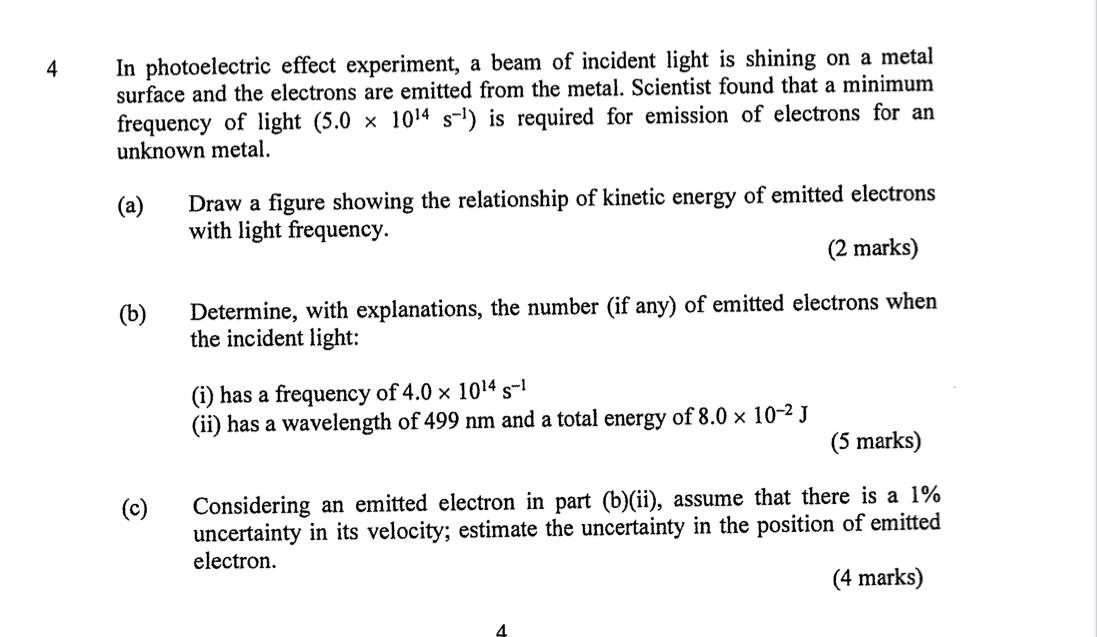 4 In photoelectric effect experiment, a beam of incident light is shining on a metal surface and the electrons are emitted from the metal. Scientist found that a minimum frequency of light ($5.0 \times 10^{14}$ $s^{-1}$) is required for emission of electrons for an unknown metal.

(a) Draw a figure showing the relationship of kinetic energy of emitted electrons with light frequency.

(2 marks)

(b) Determine, with explanations, the number (if any) of emitted electrons when the incident light:

(i) has a frequency of $4.0 \times 10^{14}$ $s^{-1}$
(ii) has a wavelength of 499 nm and a total energy of $8.0 \times 10^{-2}$ J

(5 marks)

(c) Considering an emitted electron in part (b)(ii), assume that there is a 1% uncertainty in its velocity; estimate the uncertainty in the position of emitted electron.

(4 marks)

4